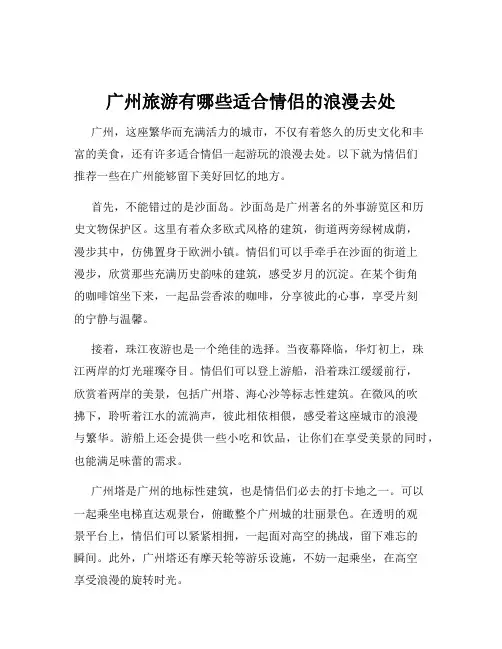 广州旅游有哪些适合情侣的浪漫去处

广州，这座繁华而充满活力的城市，不仅有着悠久的历史文化和丰富的美食，还有许多适合情侣一起游玩的浪漫去处。以下就为情侣们推荐一些在广州能够留下美好回忆的地方。

首先，不能错过的是沙面岛。沙面岛是广州著名的外事游览区和历史文物保护区。这里有着众多欧式风格的建筑，街道两旁绿树成荫，漫步其中，仿佛置身于欧洲小镇。情侣们可以手牵手在沙面的街道上漫步，欣赏那些充满历史韵味的建筑，感受岁月的沉淀。在某个街角的咖啡馆坐下来，一起品尝香浓的咖啡，分享彼此的心事，享受片刻的宁静与温馨。

接着，珠江夜游也是一个绝佳的选择。当夜幕降临，华灯初上，珠江两岸的灯光璀璨夺目。情侣们可以登上游船，沿着珠江缓缓前行，欣赏着两岸的美景，包括广州塔、海心沙等标志性建筑。在微风的吹拂下，聆听着江水的流淌声，彼此相依相偎，感受着这座城市的浪漫与繁华。游船上还会提供一些小吃和饮品，让你们在享受美景的同时，也能满足味蕾的需求。

广州塔是广州的地标性建筑，也是情侣们必去的打卡地之一。可以一起乘坐电梯直达观景台，俯瞰整个广州城的壮丽景色。在透明的观景平台上，情侣们可以紧紧相拥，一起面对高空的挑战，留下难忘的瞬间。此外，广州塔还有摩天轮等游乐设施，不妨一起乘坐，在高空享受浪漫的旋转时光。